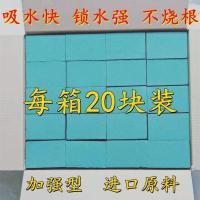 吸水快 锁水强 不烧根

每箱20块装

加强型 进口原料